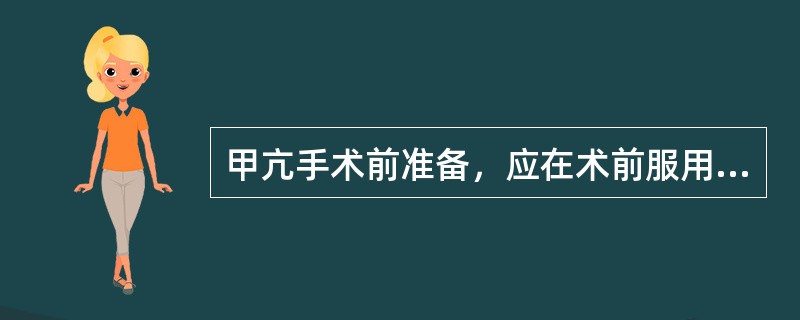 甲亢手术前准备，应在术前服用...